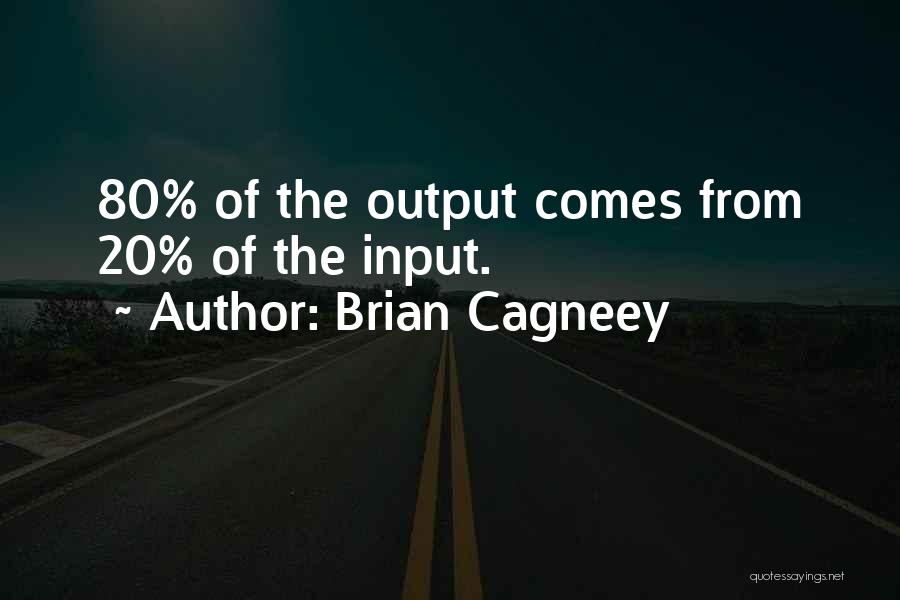 80% of the output comes from 20% of the input.

~ Author: Brian Cagneey

quotessayings.net